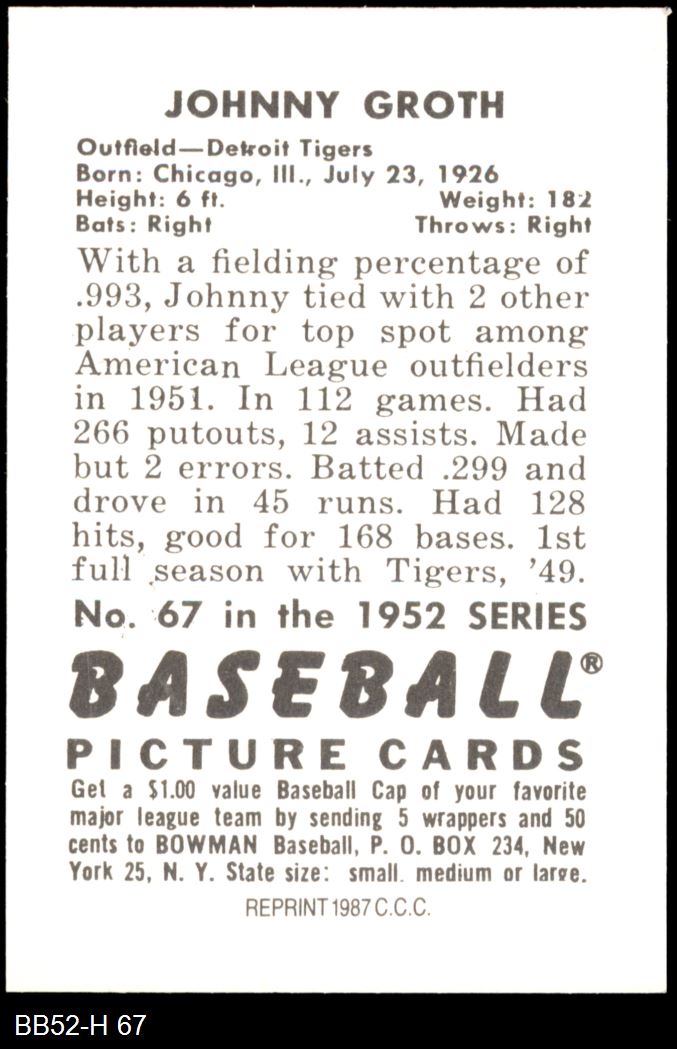 JOHNNY GROTH

Outfield—Detroit Tigers
Born: Chicago, Ill., July 23, 1926
Height: 6 ft. Weight: 182
Bats: Right Throws: Right

With a fielding percentage of .993, Johnny tied with 2 other players for top spot among American League outfielders in 1951. In 112 games. Had 266 putouts, 12 assists. Made but 2 errors. Batted .299 and drove in 45 runs. Had 128 hits, good for 168 bases. 1st full season with Tigers, '49.

No. 67 in the 1952 SERIES

BASEBALL®

PICTURE CARDS

Get a $1.00 value Baseball Cap of your favorite major league team by sending 5 wrappers and 50 cents to BOWMAN Baseball, P. O. BOX 234, New York 25, N. Y. State size: small. medium or large.

REPRINT 1987 C.C.C.

BB52-H 67